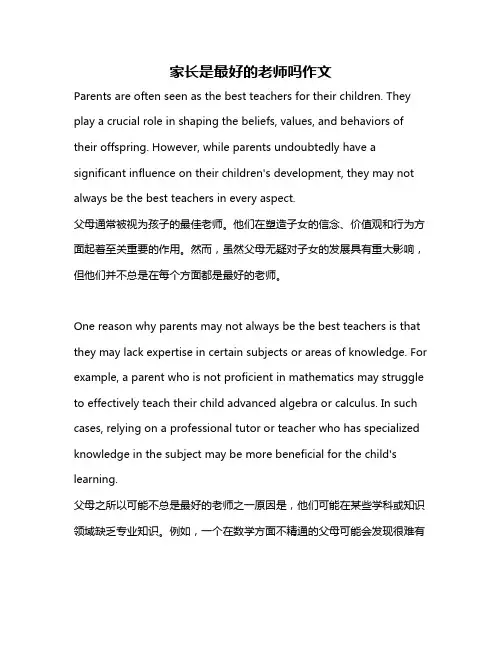 家长是最好的老师吗作文

Parents are often seen as the best teachers for their children. They play a crucial role in shaping the beliefs, values, and behaviors of their offspring. However, while parents undoubtedly have a significant influence on their children's development, they may not always be the best teachers in every aspect.
父母通常被视为孩子的最佳老师。他们在塑造子女的信念、价值观和行为方面起着至关重要的作用。然而，虽然父母无疑对子女的发展具有重大影响，但他们并不总是在每个方面都是最好的老师。

One reason why parents may not always be the best teachers is that they may lack expertise in certain subjects or areas of knowledge. For example, a parent who is not proficient in mathematics may struggle to effectively teach their child advanced algebra or calculus. In such cases, relying on a professional tutor or teacher who has specialized knowledge in the subject may be more beneficial for the child's learning.
父母之所以可能不总是最好的老师之一原因是，他们可能在某些学科或知识领域缺乏专业知识。例如，一个在数学方面不精通的父母可能会发现很难有